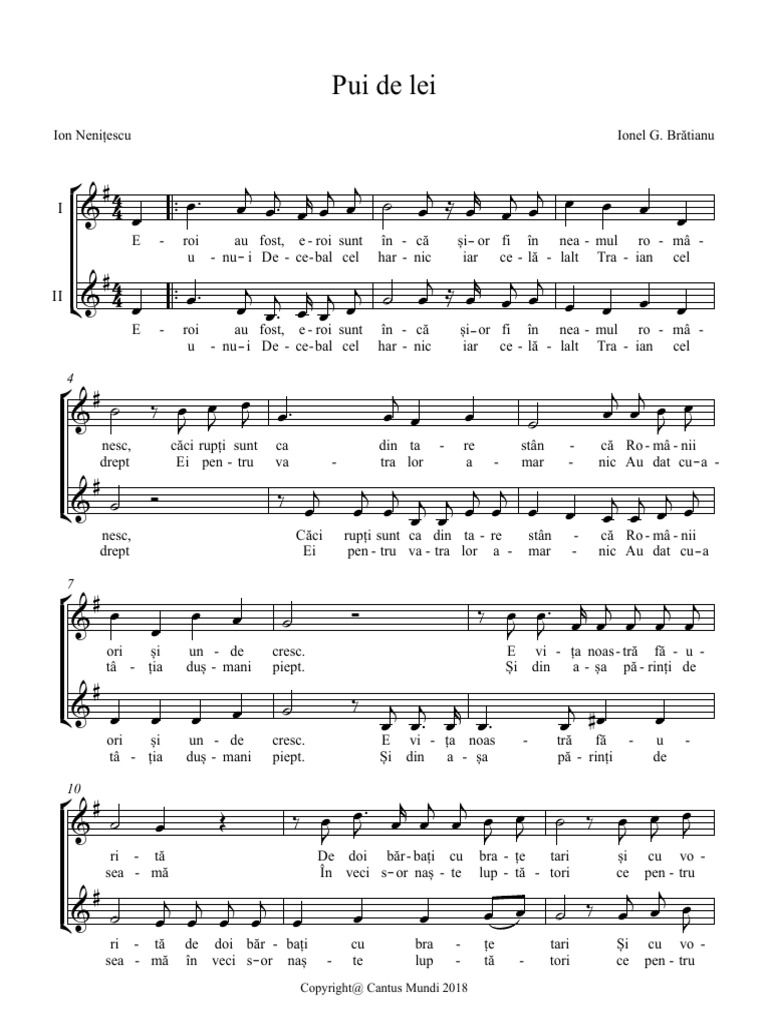 Pui de lei

Ion Nenițescu

Ionel G. Brătianu

I

E - roi au fost, e - roi sunt în - că și - or fi în nea - mul ro - mâ -
u - nu - i De - ce - bal cel har - nic iar ce - lă - lalt Tra - ian cel

II

E - roi au fost, e - roi sunt în - că și - or fi în nea - mul ro - mâ -
u - nu - i De - ce - bal cel har - nic iar ce - lă - lalt Tra - ian cel

4

nesc, căci rupți sunt ca din ta - re stân - că Ro - mâ - nii
drept Ei pen - tru va - tra lor a - mar - nic Au dat cu - a -

nesc, Căci rupți sunt ca din ta - re stân - că Ro - mâ - nii
drept Ei pen - tru va - tra lor a - mar - nic Au dat cu - a

7

ori și un - de cresc. E vi - ța noas - tră fă - u -
tâ - ția duș - mani piept. Și din a - șa pă - rinți de

ori și un - de cresc. E vi - ța noas - tră fă - u -
tâ - ția duș - mani piept. Și din a - șa pă - rinți de

10

ri - tă De doi băr - bați cu bra - țe tari și cu vo -
sea - mă În veci s - or naș - te lup - tă - tori ce pen - tru

ri - tă de doi băr - bați cu bra - țe tari Și cu vo -
sea - mă în veci s - or naș - te lup - tă - tori ce pen - tru

Copyright@ Cantus Mundi 2018